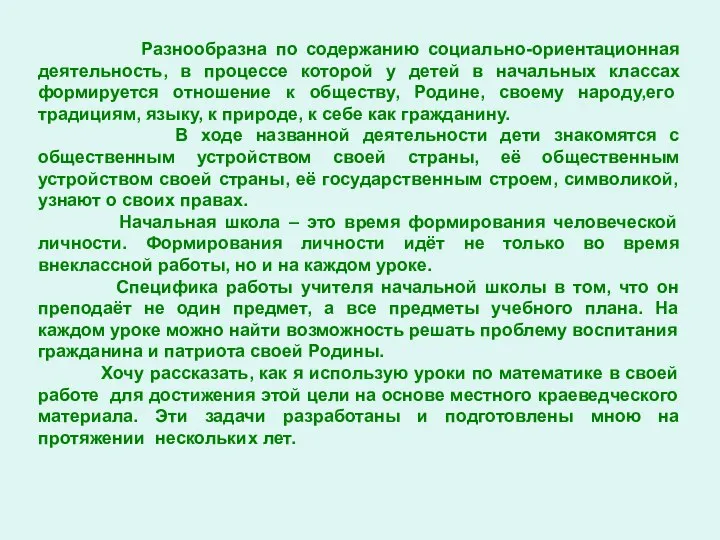 Разнообразна по содержанию социально-ориентационная деятельность, в процессе которой у детей в начальных классах формируется отношение к обществу, Родине, своему народу,его традициям, языку, к природе, к себе как гражданину.

В ходе названной деятельности дети знакомятся с общественным устройством своей страны, её общественным устройством своей страны, её государственным строем, символикой, узнают о своих правах.

Начальная школа – это время формирования человеческой личности. Формирования личности идёт не только во время внеклассной работы, но и на каждом уроке.

Специфика работы учителя начальной школы в том, что он преподаёт не один предмет, а все предметы учебного плана. На каждом уроке можно найти возможность решать проблему воспитания гражданина и патриота своей Родины.

Хочу рассказать, как я использую уроки по математике в своей работе для достижения этой цели на основе местного краеведческого материала. Эти задачи разработаны и подготовлены мною на протяжении нескольких лет.